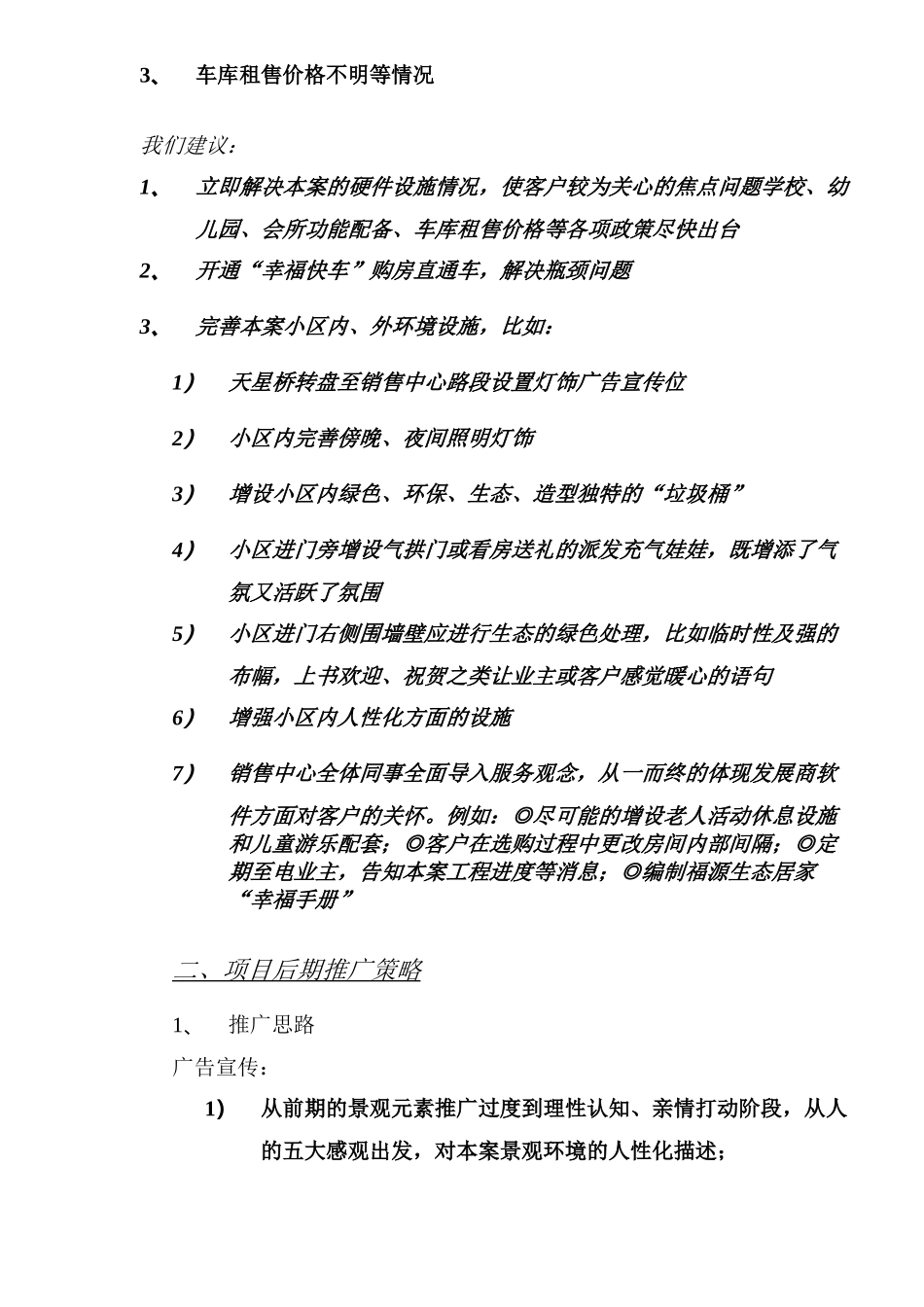 3、 车库租售价格不明等情况

我们建议：

1、 立即解决本案的硬件设施情况，使客户较为关心的焦点问题学校、幼儿园、会所功能配备、车库租售价格等各项政策尽快出台

2、 开通“幸福快车”购房直通车，解决瓶颈问题

3、 完善本案小区内、外环境设施，比如：

1） 天星桥转盘至销售中心路段设置灯饰广告宣传位

2） 小区内完善傍晚、夜间照明灯饰

3） 增设小区内绿色、环保、生态、造型独特的“垃圾桶”

4） 小区进门旁增设气拱门或看房送礼的派发充气娃娃，既增添了气氛又活跃了氛围

5） 小区进门右侧围墙壁应进行生态的绿色处理，比如临时性及强的布幅，上书欢迎、祝贺之类让业主或客户感觉暖心的语句

6） 增强小区内人性化方面的设施

7） 销售中心全体同事全面导入服务观念，从一而终的体现发展商软件方面对客户的关怀。例如：◎尽可能的增设老人活动休息设施和儿童游乐配套；◎客户在选购过程中更改房间内部间隔；◎定期至电业主，告知本案工程进度等消息；◎编制福源生态居家“幸福手册”

二、项目后期推广策略

1、 推广思路

广告宣传：

1） 从前期的景观元素推广过度到理性认知、亲情打动阶段，从人的五大感观出发，对本案景观环境的人性化描述；